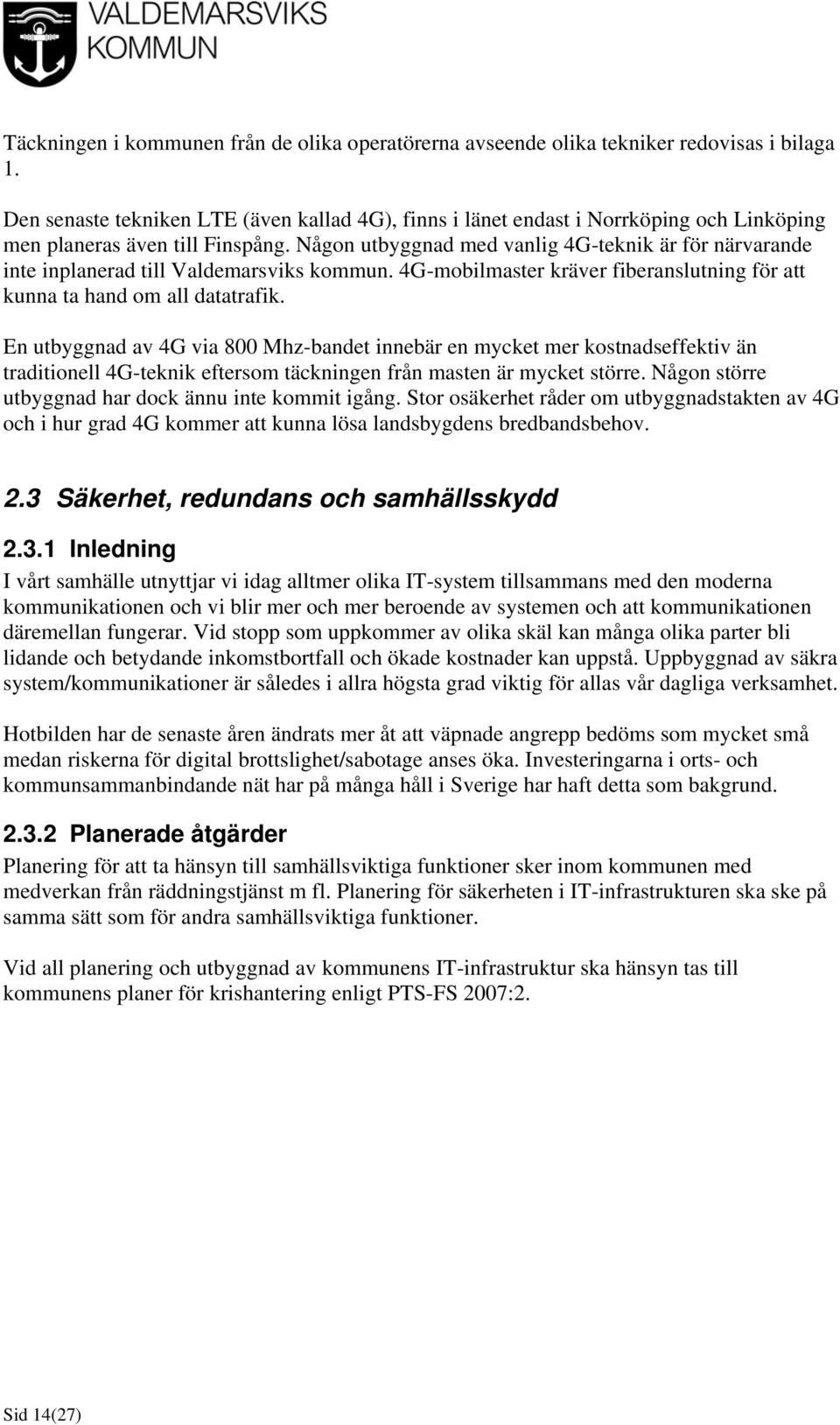 VALDEMARSVIKS KOMMUN

Täckningen i kommunen från de olika operatörerna avseende olika tekniker redovisas i bilaga 1.

Den senaste tekniken LTE (även kallad 4G), finns i länet endast i Norrköping och Linköping men planeras även till Finspång. Någon utbyggnad med vanlig 4G-teknik är för närvarande inte inplanerad till Valdemarsviks kommun. 4G-mobilmaster kräver fiberanslutning för att kunna ta hand om all datatrafik.

En utbyggnad av 4G via 800 Mhz-bandet innebär en mycket mer kostnadseffektiv än traditionell 4G-teknik eftersom täckningen från masten är mycket större. Någon större utbyggnad har dock ännu inte kommit igång. Stor osäkerhet råder om utbyggnadstakten av 4G och i hur grad 4G kommer att kunna lösa landsbygdens bredbandsbehov.

2.3 Säkerhet, redundans och samhällsskydd

2.3.1 Inledning

I vårt samhälle utnyttjar vi idag alltmer olika IT-system tillsammans med den moderna kommunikationen och vi blir mer och mer beroende av systemen och att kommunikationen däremellan fungerar. Vid stopp som uppkommer av olika skäl kan många olika parter bli lidande och betydande inkomstbortfall och ökade kostnader kan uppstå. Uppbyggnad av säkra system/kommunikationer är således i allra högsta grad viktig för allas vår dagliga verksamhet.

Hotbilden har de senaste åren ändrats mer åt att väpnade angrepp bedöms som mycket små medan riskerna för digital brottslighet/sabotage anses öka. Investeringarna i orts- och kommunsammanbindande nät har på många håll i Sverige har haft detta som bakgrund.

2.3.2 Planerade åtgärder

Planering för att ta hänsyn till samhällsviktiga funktioner sker inom kommunen med medverkan från räddningstjänst m fl. Planering för säkerheten i IT-infrastrukturen ska ske på samma sätt som för andra samhällsviktiga funktioner.

Vid all planering och utbyggnad av kommunens IT-infrastruktur ska hänsyn tas till kommunens planer för krishantering enligt PTS-FS 2007:2.

Sid 14(27)